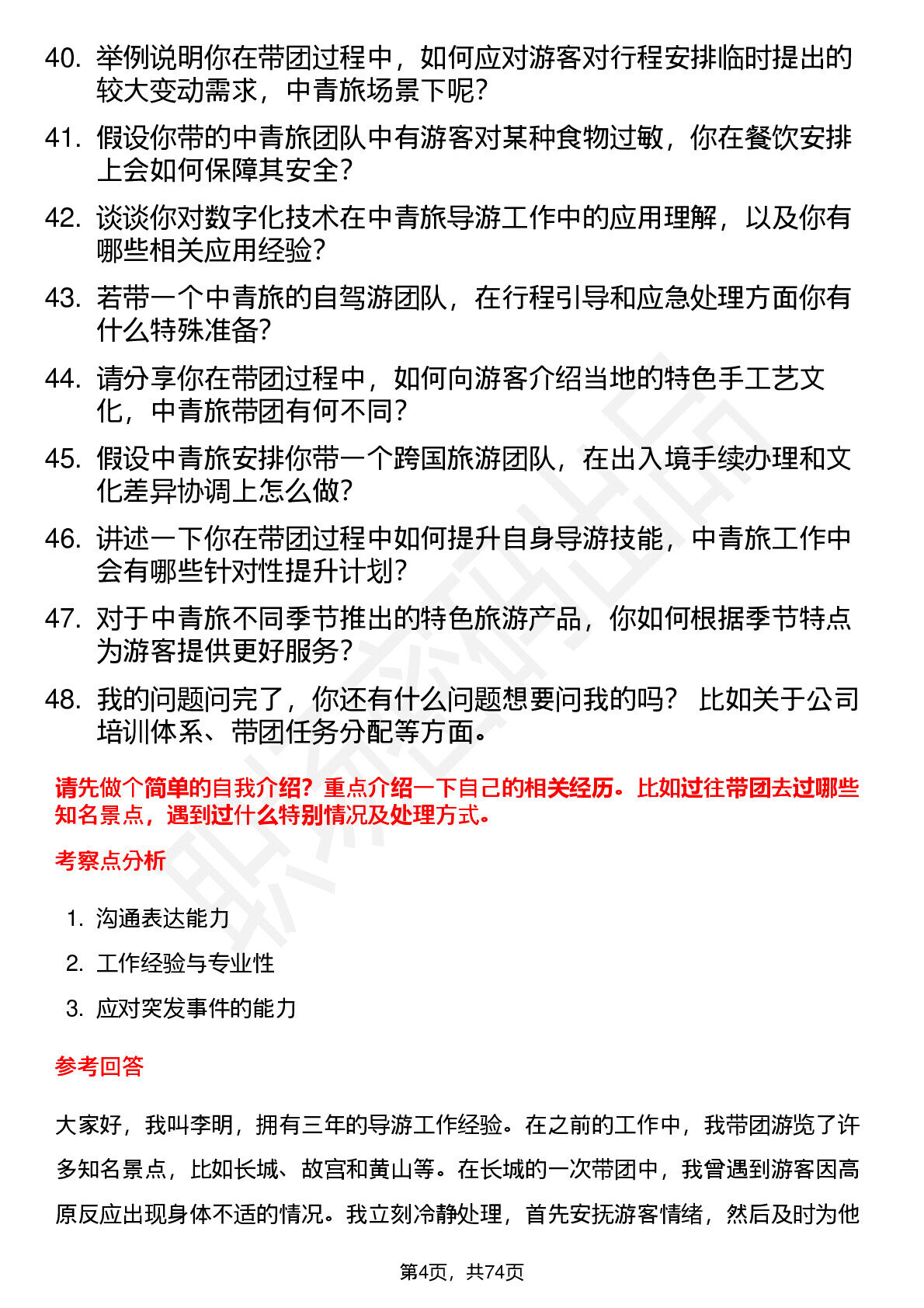 40. 举例说明你在带团过程中，如何应对游客对行程安排临时提出的较大变动需求，中青旅场景下呢？

41. 假设你带的中青旅团队中有游客对某种食物过敏，你在餐饮安排上会如何保障其安全？

42. 谈谈你对数字化技术在中青旅导游工作中的应用理解，以及你有哪些相关应用经验？

43. 若带一个中青旅的自驾游团队，在行程引导和应急处理方面你有什么特殊准备？

44. 请分享你在带团过程中，如何向游客介绍当地的特色手工艺文化，中青旅带团有何不同？

45. 假设中青旅安排你带一个跨国旅游团队，在出入境手续办理和文化差异协调上怎么做？

46. 讲述一下你在带团过程中如何提升自身导游技能，中青旅工作中会有哪些针对性提升计划？

47. 对于中青旅不同季节推出的特色旅游产品，你如何根据季节特点为游客提供更好服务？

48. 我的问题问完了，你还有什么问题想要问我的吗？ 比如关于公司培训体系、带团任务分配等方面。

请先做个简单的自我介绍？重点介绍一下自己的相关经历。比如过往带团去过哪些知名景点，遇到过什么特别情况及处理方式。

考察点分析

1. 沟通表达能力
2. 工作经验与专业性
3. 应对突发事件的能力

参考回答

大家好，我叫李明，拥有三年的导游工作经验。在之前的工作中，我带团游览了许多知名景点，比如长城、故宫和黄山等。在长城的一次带团中，我曾遇到游客因高原反应出现身体不适的情况。我立刻冷静处理，首先安抚游客情绪，然后及时为他

第4页，共74页